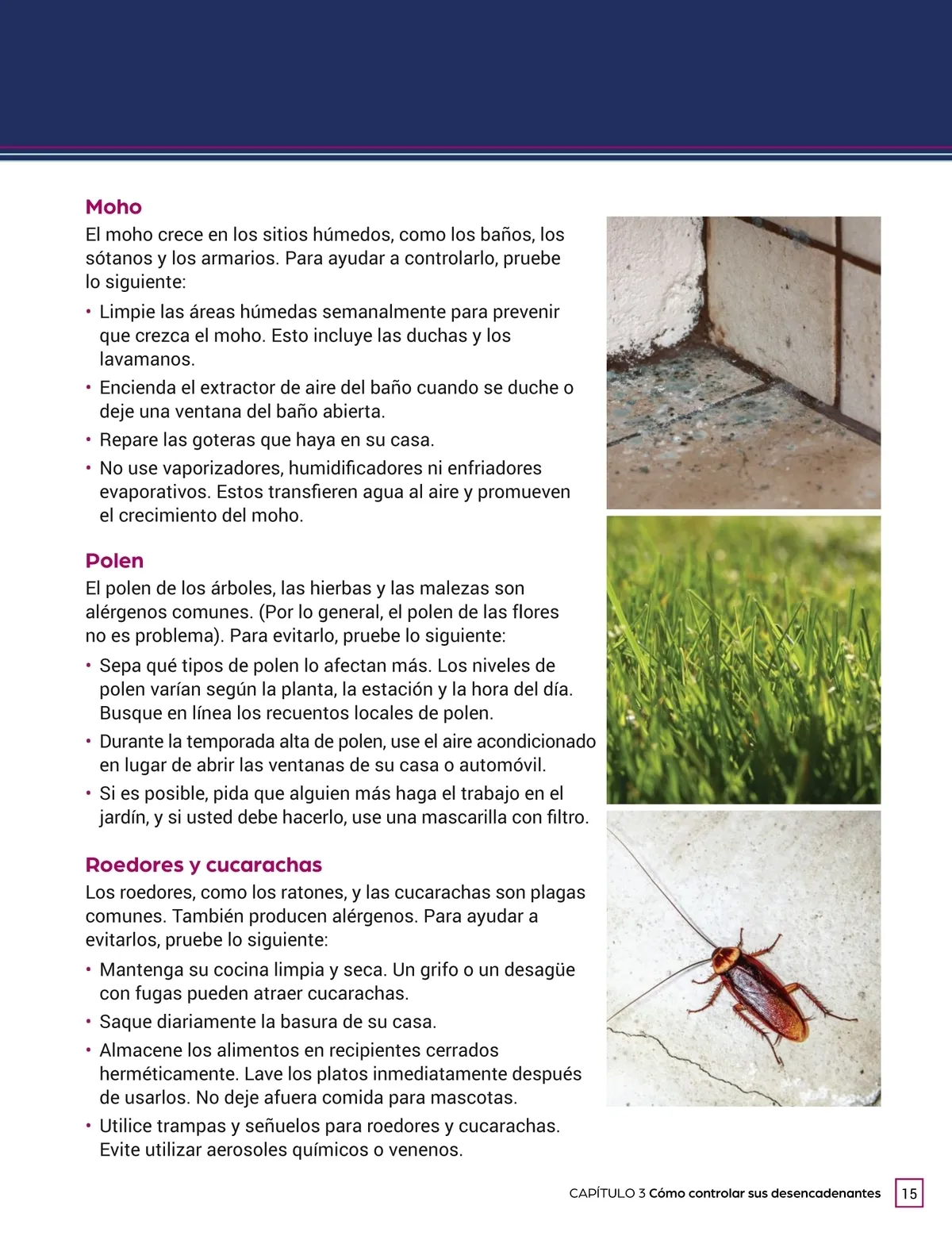 Moho
El moho crece en los sitios húmedos, como los baños, los sótanos y los armarios. Para ayudar a controlarlo, pruebe lo siguiente:

• Limpie las áreas húmedas semanalmente para prevenir que crezca el moho. Esto incluye las duchas y los lavamanos.
• Encienda el extractor de aire del baño cuando se duche o deje una ventana del baño abierta.
• Repare las goteras que haya en su casa.
• No use vaporizadores, humidificadores ni enfriadores evaporativos. Estos transfieren agua al aire y promueven el crecimiento del moho.

Polen
El polen de los árboles, las hierbas y las malezas son alérgenos comunes. (Por lo general, el polen de las flores no es problema). Para evitarlo, pruebe lo siguiente:

• Sepa qué tipos de polen lo afectan más. Los niveles de polen varían según la planta, la estación y la hora del día. Busque en línea los recuentos locales de polen.
• Durante la temporada alta de polen, use el aire acondicionado en lugar de abrir las ventanas de su casa o automóvil.
• Si es posible, pida que alguien más haga el trabajo en el jardín, y si usted debe hacerlo, use una mascarilla con filtro.

Roedores y cucarachas
Los roedores, como los ratones, y las cucarachas son plagas comunes. También producen alérgenos. Para ayudar a evitarlos, pruebe lo siguiente:

• Mantenga su cocina limpia y seca. Un grifo o un desagüe con fugas pueden atraer cucarachas.
• Saque diariamente la basura de su casa.
• Almacene los alimentos en recipientes cerrados herméticamente. Lave los platos inmediatamente después de usarlos. No deje afuera comida para mascotas.
• Utilice trampas y señuelos para roedores y cucarachas. Evite utilizar aerosoles químicos o venenos.

CAPÍTULO 3 Cómo controlar sus desencadenantes 15